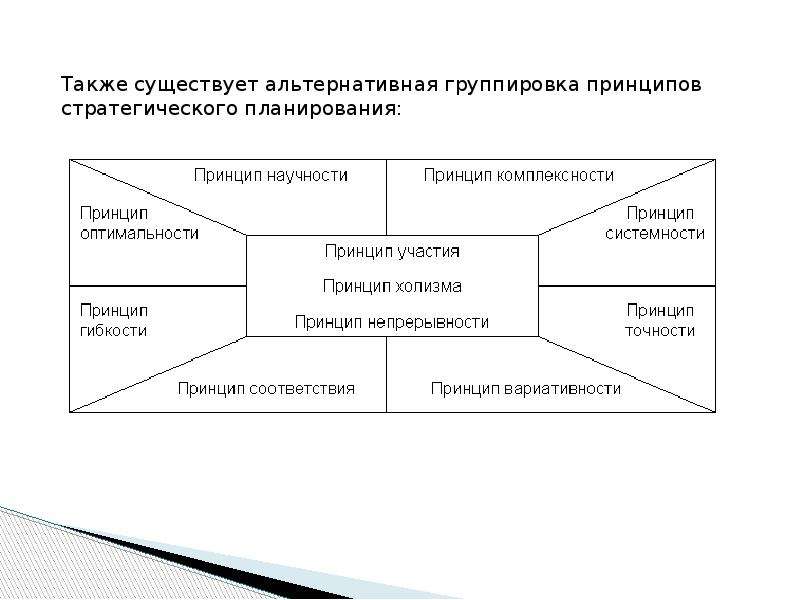 Также существует альтернативная группировка принципов стратегического планирования:

Принцип научности

Принцип комплексности

Принцип оптимальности

Принцип системности

Принцип участия

Принцип холизма

Принцип непрерывности

Принцип гибкости

Принцип точности

Принцип соответствия

Принцип вариативности